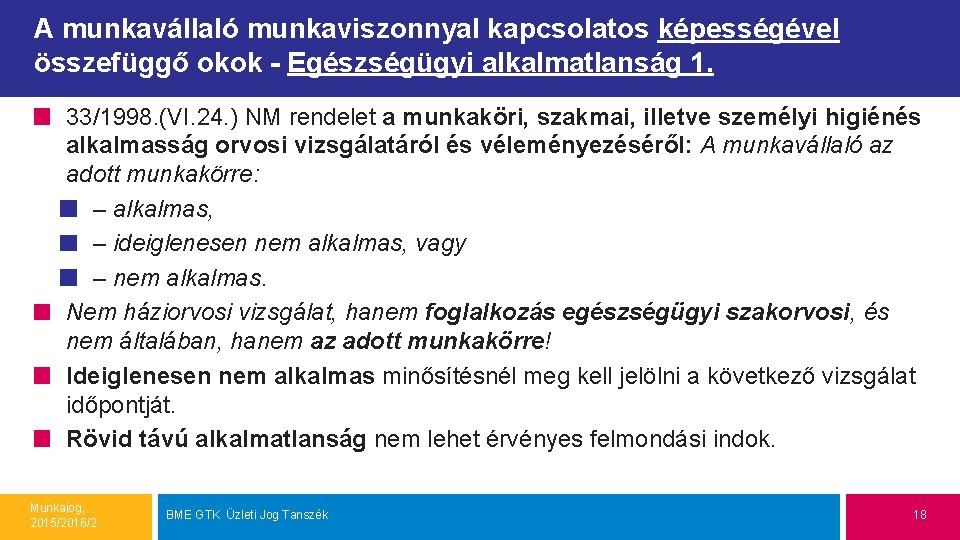 A munkavállaló munkaviszonnyal kapcsolatos képességével összefüggő okok - Egészségügyi alkalmatlanság 1.

33/1998.(VI.24.) NM rendelet a munkaköri, szakmai, illetve személyi higiénés alkalmasság orvosi vizsgálatáról és véleményezéséről: A munkavállaló az adott munkakörre:

– alkalmas,

– ideiglenesen nem alkalmas, vagy

– nem alkalmas.

Nem háziorvosi vizsgálat, hanem foglalkozás egészségügyi szakorvosi, és nem általában, hanem az adott munkakörre!

Ideiglenesen nem alkalmas minősítésnél meg kell jelölni a következő vizsgálat időpontját.

Rövid távú alkalmatlanság nem lehet érvényes felmondási indok.

Munkajog, 2015/2016/2.

BME GTK Üzleti Jog Tanszék

18